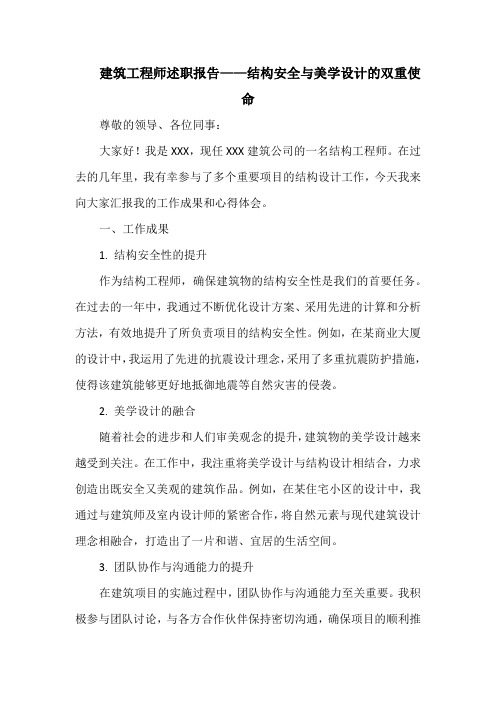 建筑工程师述职报告——结构安全与美学设计的双重使命

尊敬的领导、各位同事：

大家好！我是XXX，现任XXX建筑公司的一名结构工程师。在过去的几年里，我有幸参与了多个重要项目的结构设计工作，今天我来向大家汇报我的工作成果和心得体会。

一、工作成果

1. 结构安全性的提升

作为结构工程师，确保建筑物的结构安全性是我们的首要任务。在过去的一年中，我通过不断优化设计方案、采用先进的计算和分析方法，有效地提升了所负责项目的结构安全性。例如，在某商业大厦的设计中，我运用了先进的抗震设计理念，采用了多重抗震防护措施，使得该建筑能够更好地抵御地震等自然灾害的侵袭。

2. 美学设计的融合

随着社会的进步和人们审美观念的提升，建筑物的美学设计越来越受到关注。在工作中，我注重将美学设计与结构设计相结合，力求创造出既安全又美观的建筑作品。例如，在某住宅小区的设计中，我通过与建筑师及室内设计师的紧密合作，将自然元素与现代建筑设计理念相融合，打造出了一片和谐、宜居的生活空间。

3. 团队协作与沟通能力的提升

在建筑项目的实施过程中，团队协作与沟通能力至关重要。我积极参与团队讨论，与各方合作伙伴保持密切沟通，确保项目的顺利推